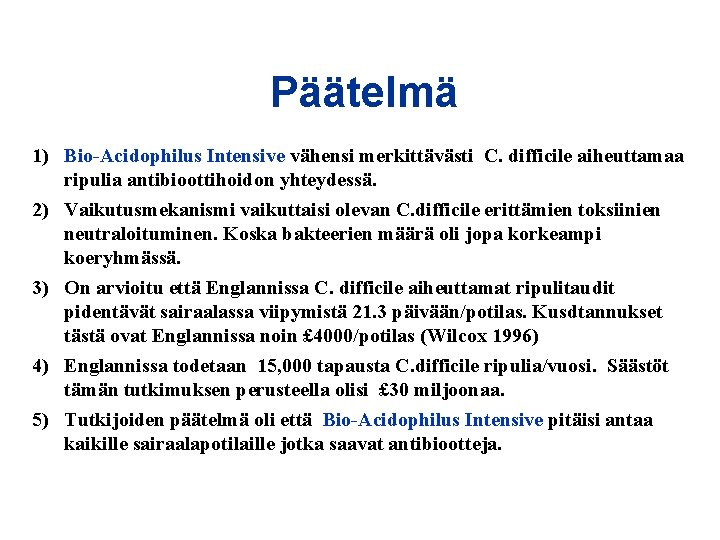 Päätelmä

1) Bio-Acidophilus Intensive vähensi merkittävästi C. difficile aiheuttamaa ripulia antibioottihoidon yhteydessä.

2) Vaikutusmekanismi vaikuttaisi olevan C.difficile erittämien toksiinien neutraloituminen. Koska bakteerien määrä oli jopa korkeampi koeryhmässä.

3) On arvioitu että Englannissa C. difficile aiheuttamat ripulitaudit pidentävät sairaalassa viipymistä 21.3 päivään/potilas. Kusdtannukset tästä ovat Englannissa noin £4000/potilas (Wilcox 1996)

4) Englannissa todetaan 15,000 tapausta C.difficile ripulia/vuosi. Säästöt tämän tutkimuksen perusteella olisi £30 miljoonaa.

5) Tutkijoiden päätelmä oli että Bio-Acidophilus Intensive pitäisi antaa kaikille sairaalapotilaille jotka saavat antibiootteja.